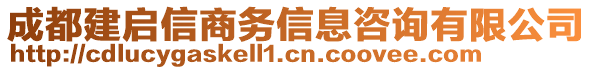 成都建启信商务信息咨询有限公司
http://cdlucygaskell1.cn.coovee.com